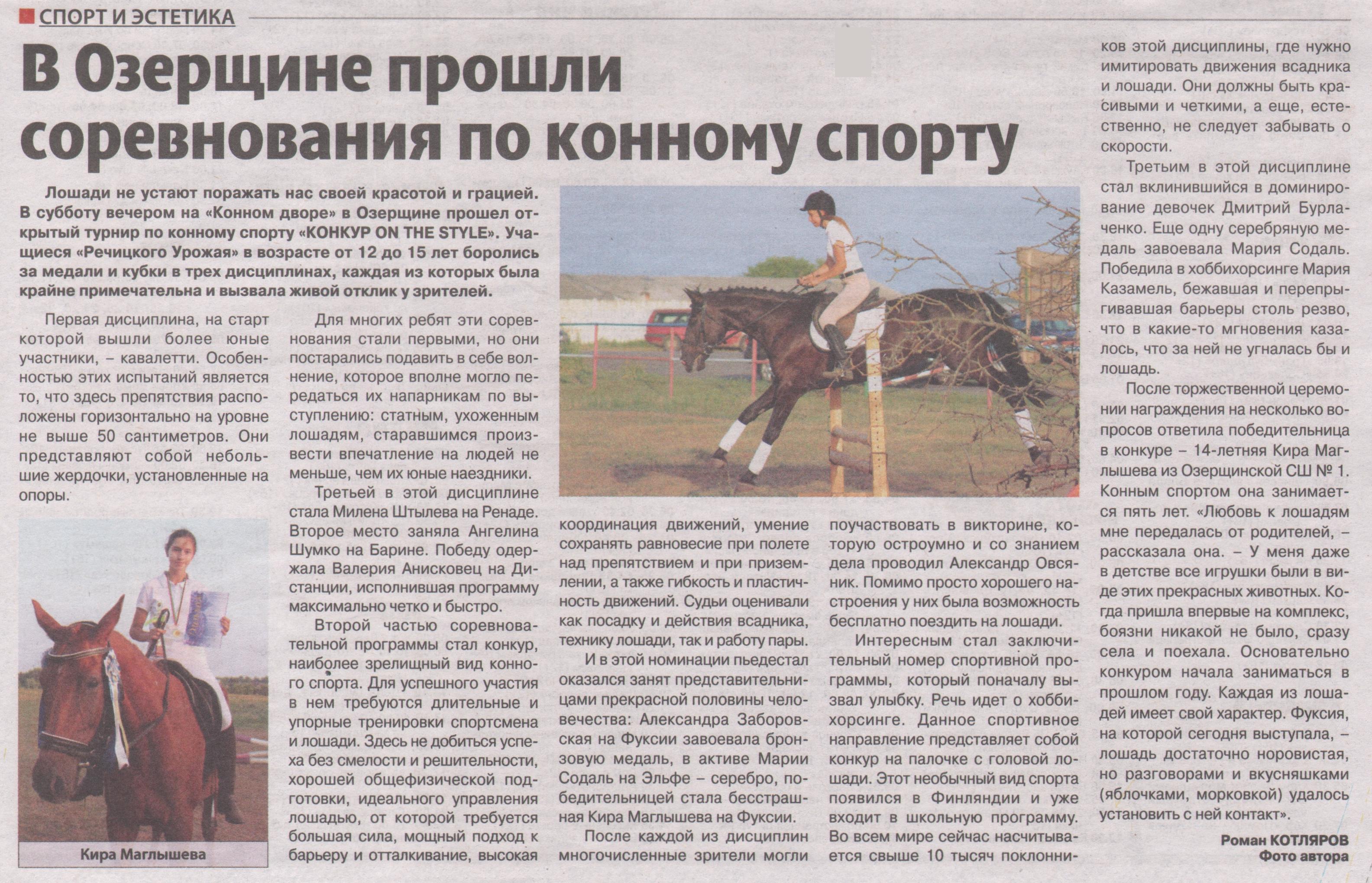 СПОРТ И ЭСТЕТИКА

В Озерщине прошли соревнования по конному спорту

Лошади не устают поражать нас своей красотой и грацией. В субботу вечером на «Конном дворе» в Озерщине прошел открытый турнир по конному спорту «КОНКУР ON THE STYLE». Учащиеся «Речицкого Урожая» в возрасте от 12 до 15 лет боролись за медали и кубки в трех дисциплинах, каждая из которых была крайне примечательна и вызвала живой отклик у зрителей.

Первая дисциплина, на старт которой вышли более юные участники, – кавалетти. Особенностью этих испытаний является то, что здесь препятствия расположены горизонтально на уровне не выше 50 сантиметров. Они представляют собой небольшие жердочки, установленные на опоры.

Кира Маглышева

Для многих ребят эти соревнования стали первыми, но они постарались подавить в себе волнение, которое вполне могло передаться их напарникам по выступлению: статным, ухоженным лошадям, старавшимся произвести впечатление на людей не меньше, чем их юные наездники.

Третьей в этой дисциплине стала Милена Штылева на Ренаде. Второе место заняла Ангелина Шумко на Барине. Победу одержала Валерия Анисковец на Дистанции, исполнившая программу максимально четко и быстро.

Второй частью соревновательной программы стал конкур, наиболее зрелищный вид конного спорта. Для успешного участия в нем требуются длительные и упорные тренировки спортсмена и лошади. Здесь не добиться успеха без смелости и решительности, хорошей общефизической подготовки, идеального управления лошадью, от которой требуется большая сила, мощный подход к барьеру и отталкивание, высокая координация движений, умение сохранять равновесие при полете над препятствием и при приземлении, а также гибкость и пластичность движений. Судьи оценивали как посадку и действия всадника, технику лошади, так и работу пары.

И в этой номинации пьедестал оказался занят представительницами прекрасной половины человечества: Александра Заборовская на Фуксии завоевала бронзовую медаль, в активе Марии Содаль на Эльфе – серебро, победительницей стала бесстрашная Кира Маглышева на Фуксии.

После каждой из дисциплин многочисленные зрители могли поучаствовать в викторине, которую остроумно и со знанием дела проводил Александр Овсяник. Помимо просто хорошего настроения у них была возможность бесплатно поездить на лошади.

Интересным стал заключительный номер спортивной программы, который поначалу вызвал улыбку. Речь идет о хоббихорсинге. Данное спортивное направление представляет собой конкур на палочке с головой лошади. Этот необычный вид спорта появился в Финляндии и уже входит в школьную программу. Во всем мире сейчас насчитывается свыше 10 тысяч поклонников этой дисциплины, где нужно имитировать движения всадника и лошади. Они должны быть красивыми и четкими, а еще, естественно, не следует забывать о скорости.

Третьим в этой дисциплине стал вклинившийся в доминирование девочек Дмитрий Бурлаченко. Еще одну серебряную медаль завоевала Мария Содаль. Победила в хоббихорсинге Мария Казамель, бежавшая и перепрыгивавшая барьеры столь резво, что в какие-то мгновения казалось, что за ней не угналась бы и лошадь.

После торжественной церемонии награждения на несколько вопросов ответила победительница в конкуре – 14-летняя Кира Маглышева из Озерщинской СШ № 1. Конным спортом она занимается пять лет. «Любовь к лошадям мне передалась от родителей, – рассказала она. – У меня даже в детстве все игрушки были в виде этих прекрасных животных. Когда пришла впервые на комплекс, боязни никакой не было, сразу села и поехала. Основательно конкуром начала заниматься в прошлом году. Каждая из лошадей имеет свой характер. Фуксия, на которой сегодня выступала, – лошадь достаточно норовистая, но разговорами и вкусняшками (яблочками, морковкой) удалось установить с ней контакт».

Роман КОТЛЯРОВ
Фото автора